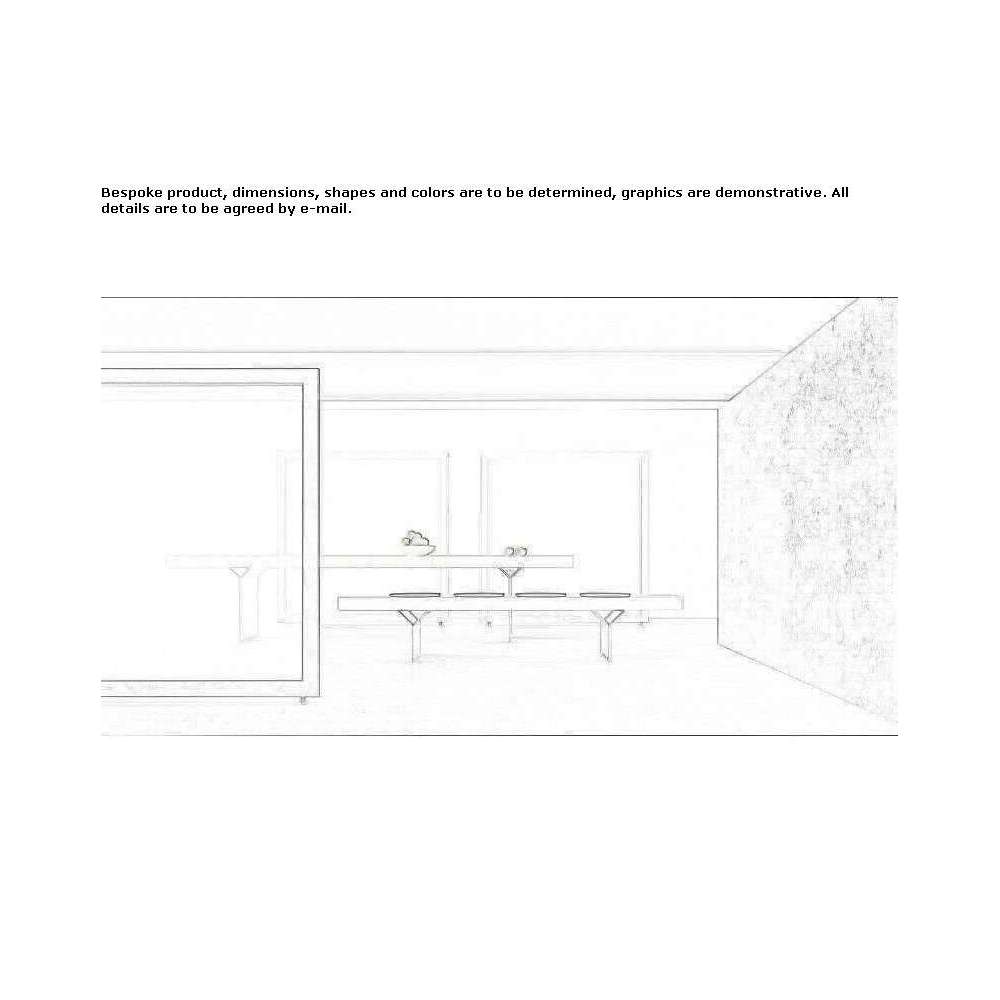 Bespoke product, dimensions, shapes and colors are to be determined, graphics are demonstrative. All details are to be agreed by e-mail.